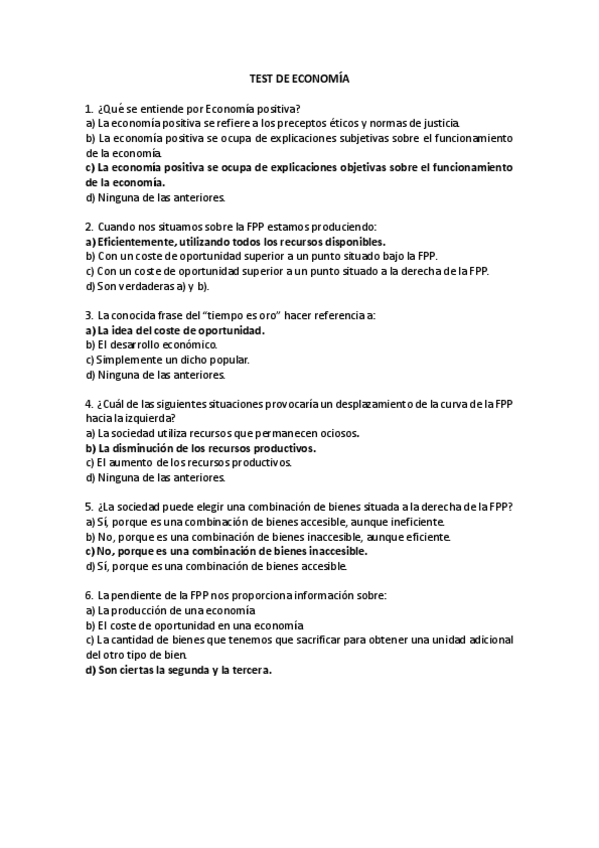 TEST DE ECONOMÍA

1. ¿Qué se entiende por Economía positiva?
a) La economía positiva se refiere a los preceptos éticos y normas de justicia.
b) La economía positiva se ocupa de explicaciones subjetivas sobre el funcionamiento de la economía.
c) La economía positiva se ocupa de explicaciones objetivas sobre el funcionamiento de la economía.
d) Ninguna de las anteriores.

2. Cuando nos situamos sobre la FPP estamos produciendo:
a) Eficientemente, utilizando todos los recursos disponibles.
b) Con un coste de oportunidad superior a un punto situado bajo la FPP.
c) Con un coste de oportunidad superior a un punto situado a la derecha de la FPP.
d) Son verdaderas a) y b).

3. La conocida frase del "tiempo es oro" hacer referencia a:
a) La idea del coste de oportunidad.
b) El desarrollo económico.
c) Simplemente un dicho popular.
d) Ninguna de las anteriores.

4. ¿Cuál de las siguientes situaciones provocaría un desplazamiento de la curva de la FPP hacia la izquierda?
a) La sociedad utiliza recursos que permanecen ociosos.
b) La disminución de los recursos productivos.
c) El aumento de los recursos productivos.
d) Ninguna de las anteriores.

5. ¿La sociedad puede elegir una combinación de bienes situada a la derecha de la FPP?
a) Sí, porque es una combinación de bienes accesible, aunque ineficiente.
b) No, porque es una combinación de bienes inaccesible, aunque eficiente.
c) No, porque es una combinación de bienes inaccesible.
d) Sí, porque es una combinación de bienes accesible.

6. La pendiente de la FPP nos proporciona información sobre:
a) La producción de una economía
b) El coste de oportunidad en una economía
c) La cantidad de bienes que tenemos que sacrificar para obtener una unidad adicional del otro tipo de bien.
d) Son ciertas la segunda y la tercera.